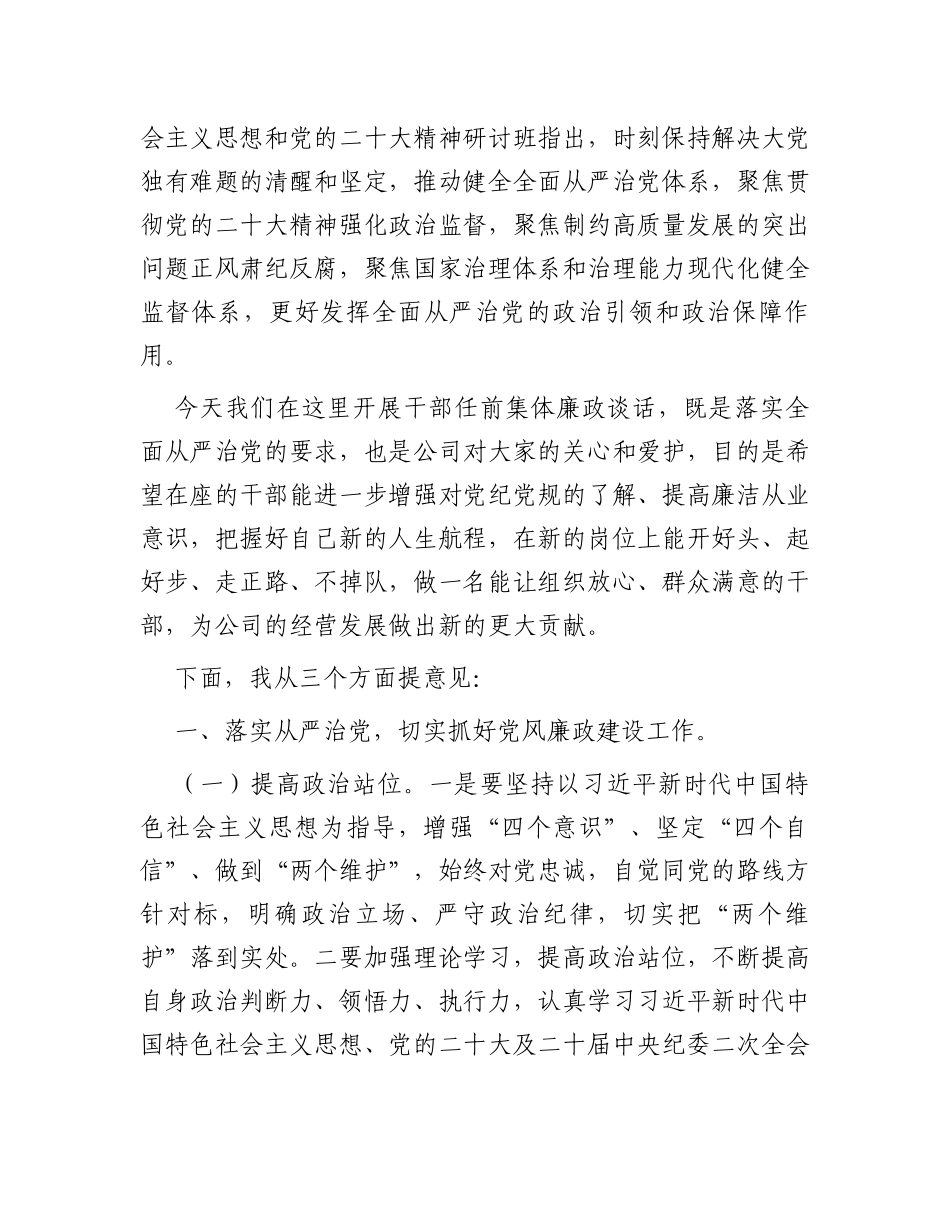 会主义思想和党的二十大精神研讨班指出，时刻保持解决大党独有难题的清醒和坚定，推动健全全面从严治党体系，聚焦贯彻党的二十大精神强化政治监督，聚焦制约高质量发展的突出问题正风肃纪反腐，聚焦国家治理体系和治理能力现代化健全监督体系，更好发挥全面从严治党的政治引领和政治保障作用。

今天我们在这里开展干部任前集体廉政谈话，既是落实全面从严治党的要求，也是公司对大家的关心和爱护，目的是希望在座的干部能进一步增强对党纪党规的了解、提高廉洁从业意识，把握好自己新的人生航程，在新的岗位上能开好头、起好步、走正路、不掉队，做一名能让组织放心、群众满意的干部，为公司的经营发展做出新的更大贡献。

下面，我从三个方面提意见：

一、落实从严治党，切实抓好党风廉政建设工作。

（一）提高政治站位。一是要坚持以习近平新时代中国特色社会主义思想为指导，增强“四个意识”、坚定“四个自信”、做到“两个维护”，始终对党忠诚，自觉同党的路线方针对标，明确政治立场、严守政治纪律，切实把“两个维护”落到实处。二要加强理论学习，提高政治站位，不断提高自身政治判断力、领悟力、执行力，认真学习习近平新时代中国特色社会主义思想、党的二十大及二十届中央纪委二次全会